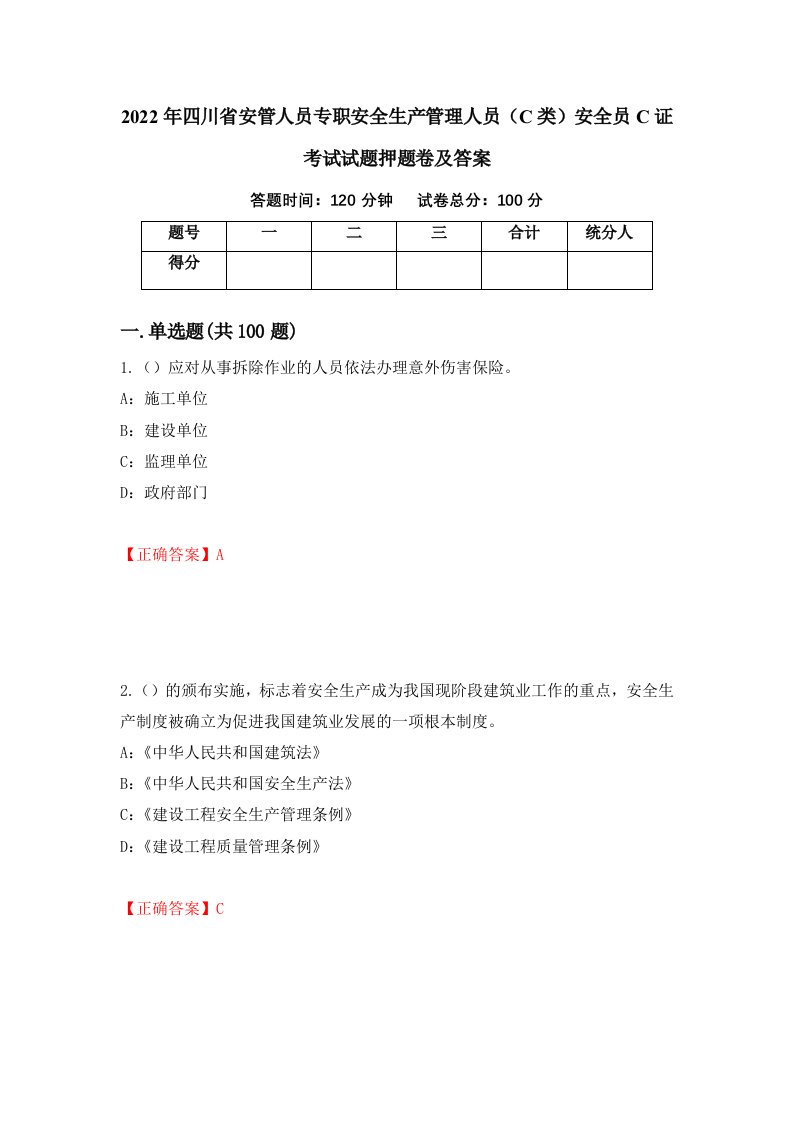 2022年四川省安管人员专职安全生产管理人员（C类）安全员C证考试试题押题卷及答案

答题时间：120分钟　试卷总分：100分

| 题号 | 一 | 二 | 三 | 合计 | 统分人 |
|---|---|---|---|---|---|
| 得分 | | | | | |

一.单选题(共100题)

1.（）应对从事拆除作业的人员依法办理意外伤害保险。

A：施工单位

B：建设单位

C：监理单位

D：政府部门

【正确答案】A

2.（）的颁布实施，标志着安全生产成为我国现阶段建筑业工作的重点，安全生产制度被确立为促进我国建筑业发展的一项根本制度。

A：《中华人民共和国建筑法》

B：《中华人民共和国安全生产法》

C：《建设工程安全生产管理条例》

D：《建设工程质量管理条例》

【正确答案】C